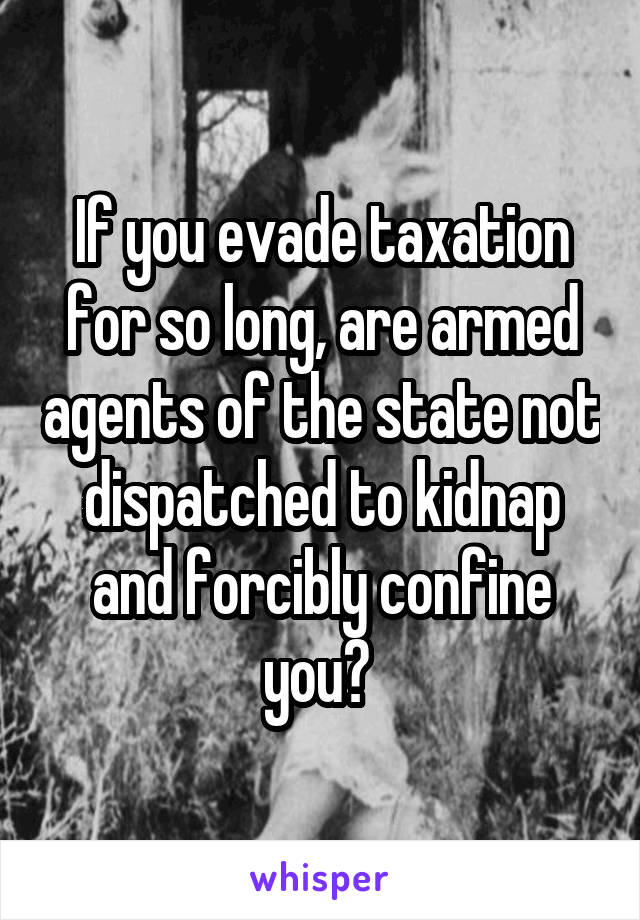 If you evade taxation for so long, are armed agents of the state not dispatched to kidnap and forcibly confine you?

whisper